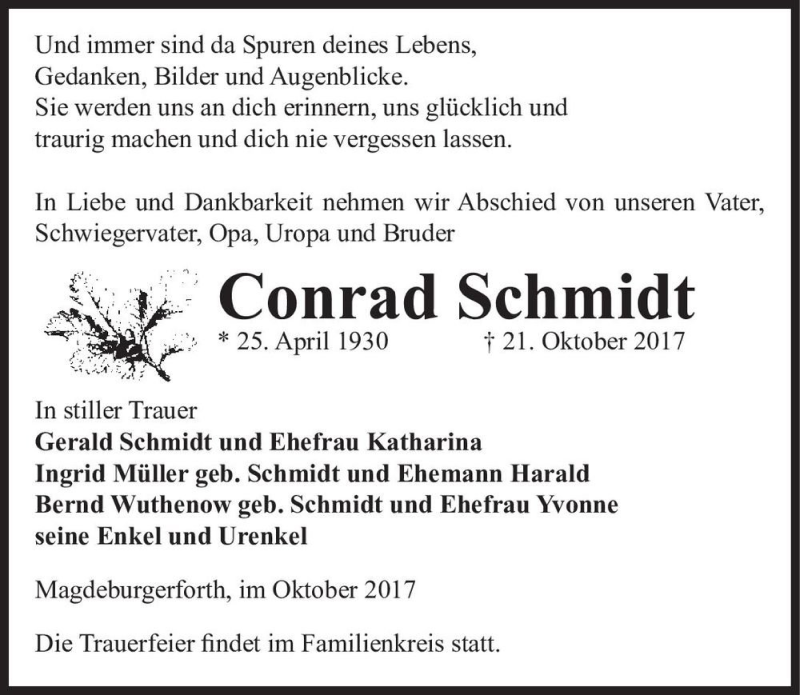 Und immer sind da Spuren deines Lebens,
Gedanken, Bilder und Augenblicke.
Sie werden uns an dich erinnern, uns glücklich und
traurig machen und dich nie vergessen lassen.

In Liebe und Dankbarkeit nehmen wir Abschied von unseren Vater, Schwiegervater, Opa, Uropa und Bruder

Conrad Schmidt

* 25. April 1930 † 21. Oktober 2017

In stiller Trauer
Gerald Schmidt und Ehefrau Katharina
Ingrid Müller geb. Schmidt und Ehemann Harald
Bernd Wuthenow geb. Schmidt und Ehefrau Yvonne
seine Enkel und Urenkel

Magdeburgerforth, im Oktober 2017

Die Trauerfeier findet im Familienkreis statt.